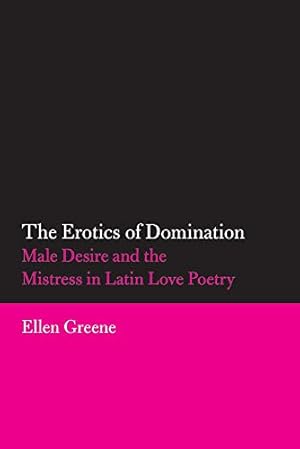 The Erotics of Domination
Male Desire and the Mistress in Latin Love Poetry

Ellen Greene